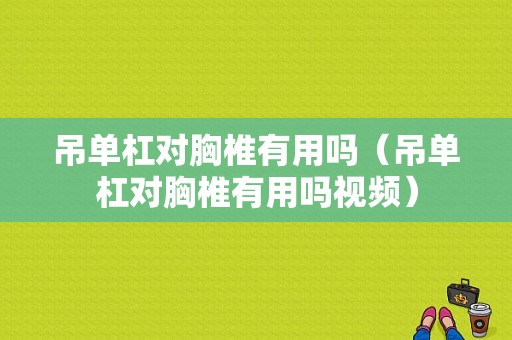 吊单杠对胸椎有用吗（吊单杠对胸椎有用吗视频）